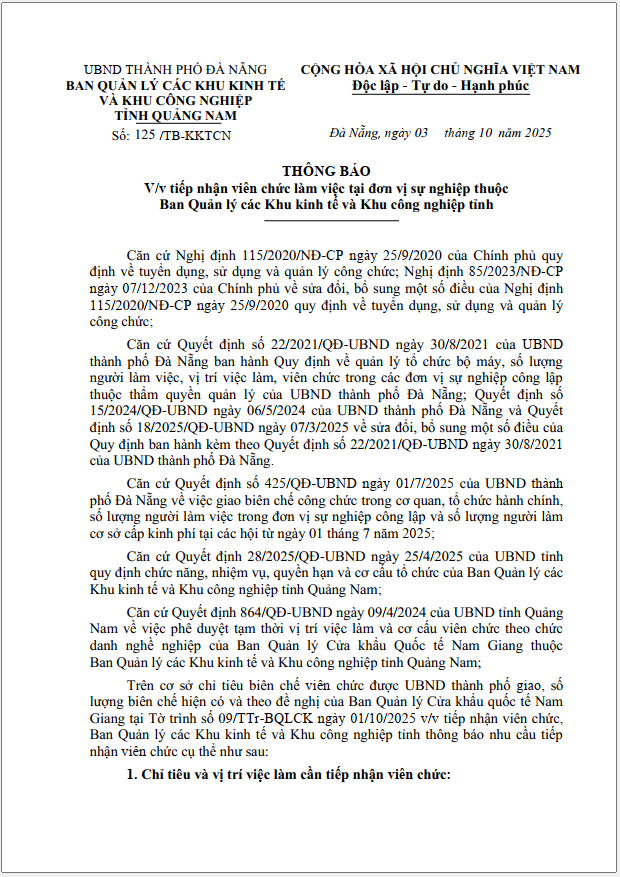 UBND THÀNH PHỐ ĐÀ NẴNG
BAN QUẢN LÝ CÁC KHU KINH TẾ VÀ KHU CÔNG NGHIỆP TỈNH QUẢNG NAM

Số: 125 /TB-KKTCN

CỘNG HÒA XÃ HỘI CHỦ NGHĨA VIỆT NAM
Độc lập - Tự do - Hạnh phúc

Đà Nẵng, ngày 03 tháng 10 năm 2025

THÔNG BÁO
V/v tiếp nhận viên chức làm việc tại đơn vị sự nghiệp thuộc Ban Quản lý các Khu kinh tế và Khu công nghiệp tỉnh

Căn cứ Nghị định 115/2020/NĐ-CP ngày 25/9/2020 của Chính phủ quy định về tuyển dụng, sử dụng và quản lý công chức; Nghị định 85/2023/NĐ-CP ngày 07/12/2023 của Chính phủ về sửa đổi, bổ sung một số điều của Nghị định 115/2020/NĐ-CP ngày 25/9/2020 quy định về tuyển dụng, sử dụng và quản lý công chức;

Căn cứ Quyết định số 22/2021/QĐ-UBND ngày 30/8/2021 của UBND thành phố Đà Nẵng ban hành Quy định về quản lý tổ chức bộ máy, số lượng người làm việc, vị trí việc làm, viên chức trong các đơn vị sự nghiệp công lập thuộc thẩm quyền quản lý của UBND thành phố Đà Nẵng; Quyết định số 15/2024/QĐ-UBND ngày 06/5/2024 của UBND thành phố Đà Nẵng và Quyết định số 18/2025/QĐ-UBND ngày 07/3/2025 về sửa đổi, bổ sung một số điều của Quy định ban hành kèm theo Quyết định số 22/2021/QĐ-UBND ngày 30/8/2021 của UBND thành phố Đà Nẵng.

Căn cứ Quyết định số 425/QĐ-UBND ngày 01/7/2025 của UBND thành phố Đà Nẵng về việc giao biên chế công chức trong cơ quan, tổ chức hành chính, số lượng người làm việc trong đơn vị sự nghiệp công lập và số lượng người làm cơ sở cấp kinh phí tại các hội từ ngày 01 tháng 7 năm 2025;

Căn cứ Quyết định 28/2025/QĐ-UBND ngày 25/4/2025 của UBND tỉnh quy định chức năng, nhiệm vụ, quyền hạn và cơ cấu tổ chức của Ban Quản lý các Khu kinh tế và Khu công nghiệp tỉnh Quảng Nam;

Căn cứ Quyết định 864/QĐ-UBND ngày 09/4/2024 của UBND tỉnh Quảng Nam về việc phê duyệt tạm thời vị trí việc làm và cơ cấu viên chức theo chức danh nghề nghiệp của Ban Quản lý Cửa khẩu Quốc tế Nam Giang thuộc Ban Quản lý các Khu kinh tế và Khu công nghiệp tỉnh Quảng Nam;

Trên cơ sở chỉ tiêu biên chế viên chức được UBND thành phố giao, số lượng biên chế hiện có và theo đề nghị của Ban Quản lý Cửa khẩu quốc tế Nam Giang tại Tờ trình số 09/TTr-BQLCK ngày 01/10/2025 v/v tiếp nhận viên chức, Ban Quản lý các Khu kinh tế và Khu công nghiệp tỉnh thông báo nhu cầu tiếp nhận viên chức cụ thể như sau:

1. Chỉ tiêu và vị trí việc làm cần tiếp nhận viên chức: